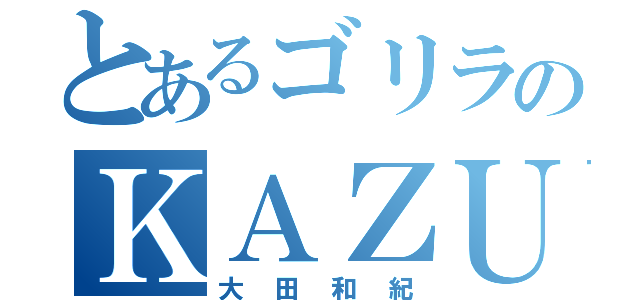 とあるゴリラの
KAZU
大田和紀